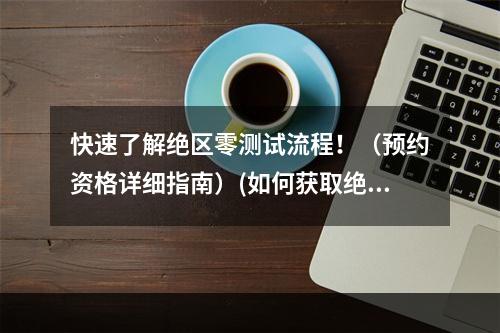 快速了解绝区零测试流程！（预约资格详细指南）(如何获取绝...